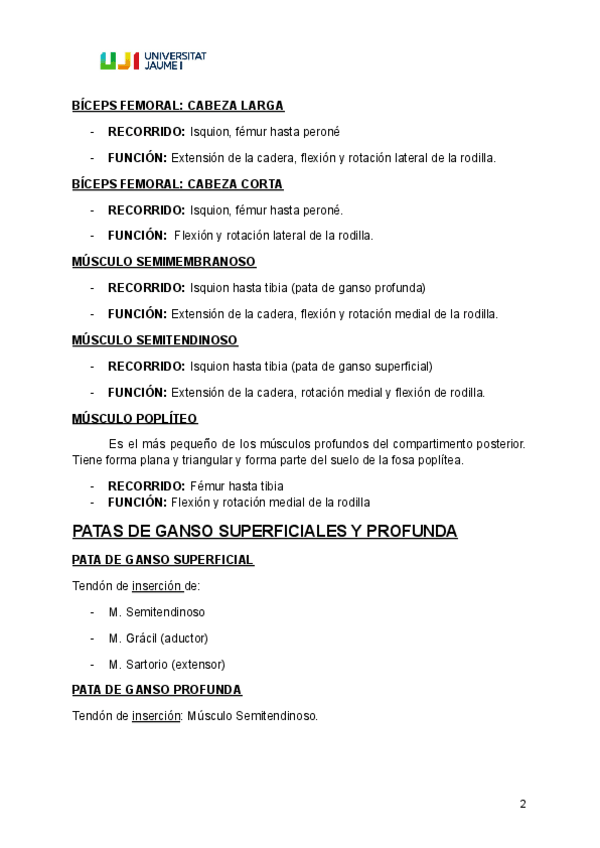 UJI UNIVERSITAT JAUME I

BÍCEPS FEMORAL: CABEZA LARGA

- RECORRIDO: Isquion, fémur hasta peroné
- FUNCIÓN: Extensión de la cadera, flexión y rotación lateral de la rodilla.

BÍCEPS FEMORAL: CABEZA CORTA

- RECORRIDO: Isquion, fémur hasta peroné.
- FUNCIÓN: Flexión y rotación lateral de la rodilla.

MÚSCULO SEMIMEMBRANOSO

- RECORRIDO: Isquion hasta tibia (pata de ganso profunda)
- FUNCIÓN: Extensión de la cadera, flexión y rotación medial de la rodilla.

MÚSCULO SEMITENDINOSO

- RECORRIDO: Isquion hasta tibia (pata de ganso superficial)
- FUNCIÓN: Extensión de la cadera, rotación medial y flexión de rodilla.

MÚSCULO POPLÍTEO

Es el más pequeño de los músculos profundos del compartimento posterior. Tiene forma plana y triangular y forma parte del suelo de la fosa poplítea.

- RECORRIDO: Fémur hasta tibia
- FUNCIÓN: Flexión y rotación medial de la rodilla

PATAS DE GANSO SUPERFICIALES Y PROFUNDA

PATA DE GANSO SUPERFICIAL

Tendón de inserción de:

- M. Semitendinoso
- M. Grácil (aductor)
- M. Sartorio (extensor)

PATA DE GANSO PROFUNDA

Tendón de inserción: Músculo Semitendinoso.

2